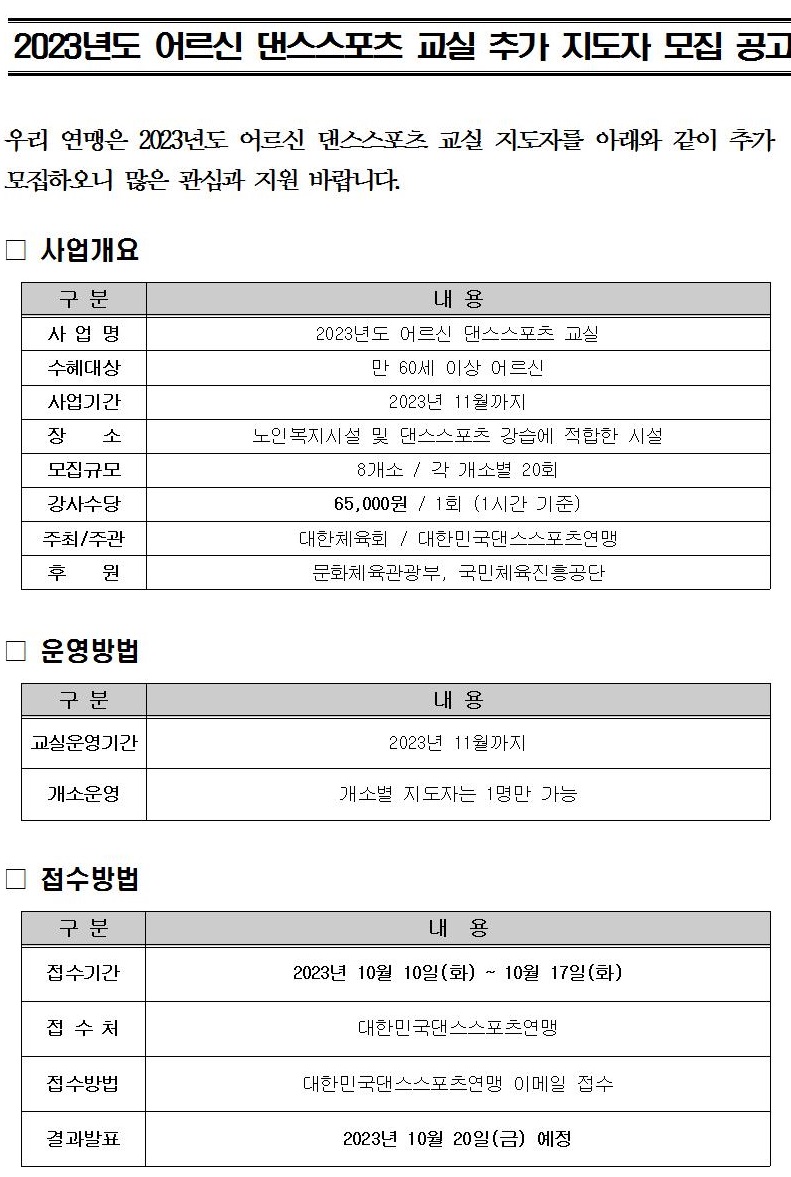 2023년도 어르신 댄스스포츠 교실 추가 지도자 모집 공고

우리 연맹은 2023년도 어르신 댄스스포츠 교실 지도자를 아래와 같이 추가 모집하오니 많은 관심과 지원 바랍니다.

□ 사업개요

| 구 분 | 내 용 |
|---|---|
| 사 업 명 | 2023년도 어르신 댄스스포츠 교실 |
| 수혜대상 | 만 60세 이상 어르신 |
| 사업기간 | 2023년 11월까지 |
| 장 소 | 노인복지시설 및 댄스스포츠 강습에 적합한 시설 |
| 모집규모 | 8개소 / 각 개소별 20회 |
| 강사수당 | 65,000원 / 1회 (1시간 기준) |
| 주최/주관 | 대한체육회 / 대한민국댄스스포츠연맹 |
| 후 원 | 문화체육관광부, 국민체육진흥공단 |

□ 운영방법

| 구 분 | 내 용 |
|---|---|
| 교실운영기간 | 2023년 11월까지 |
| 개소운영 | 개소별 지도자는 1명만 가능 |

□ 접수방법

| 구 분 | 내 용 |
|---|---|
| 접수기간 | 2023년 10월 10일(화) ~ 10월 17일(화) |
| 접 수 처 | 대한민국댄스스포츠연맹 |
| 접수방법 | 대한민국댄스스포츠연맹 이메일 접수 |
| 결과발표 | 2023년 10월 20일(금) 예정 |